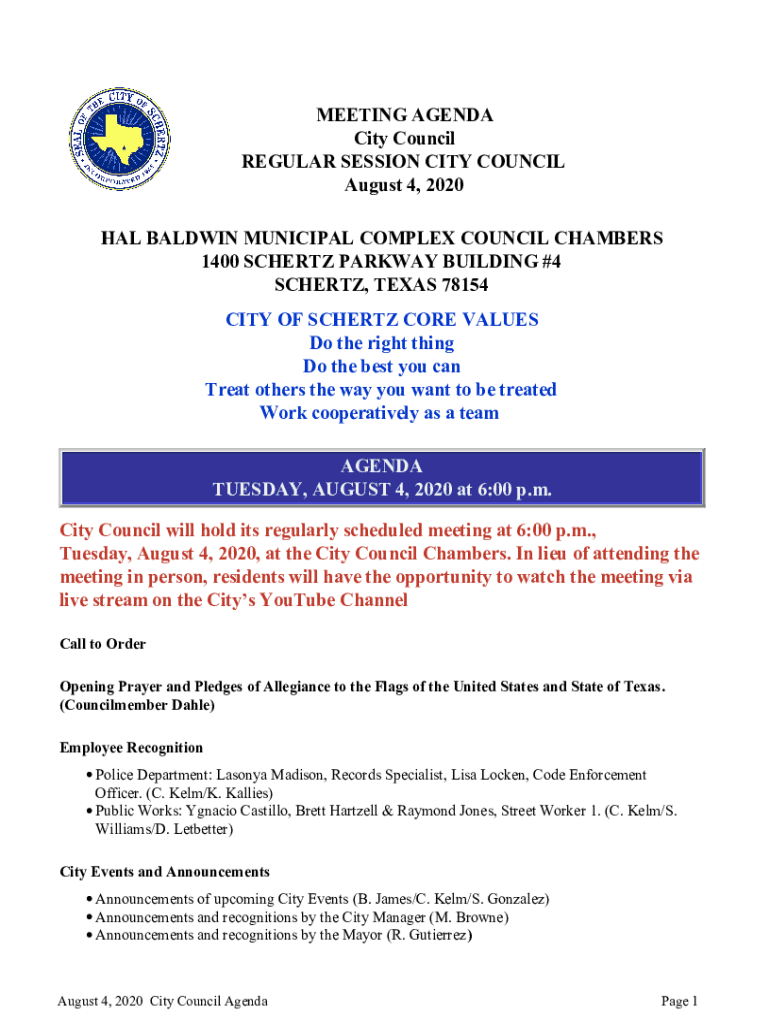 SEAL OF THE CITY OF SCHERTZ
INCORPORATED 1958

MEETING AGENDA
City Council
REGULAR SESSION CITY COUNCIL
August 4, 2020

HAL BALDWIN MUNICIPAL COMPLEX COUNCIL CHAMBERS
1400 SCHERTZ PARKWAY BUILDING #4
SCHERTZ, TEXAS 78154

CITY OF SCHERTZ CORE VALUES
Do the right thing
Do the best you can
Treat others the way you want to be treated
Work cooperatively as a team

AGENDA
TUESDAY, AUGUST 4, 2020 at 6:00 p.m.

City Council will hold its regularly scheduled meeting at 6:00 p.m., Tuesday, August 4, 2020, at the City Council Chambers. In lieu of attending the meeting in person, residents will have the opportunity to watch the meeting via live stream on the City's YouTube Channel

Call to Order

Opening Prayer and Pledges of Allegiance to the Flags of the United States and State of Texas. (Councilmember Dahle)

Employee Recognition

• Police Department: Lasonya Madison, Records Specialist, Lisa Locken, Code Enforcement Officer. (C. Kelm/K. Kallies)
• Public Works: Ygnacio Castillo, Brett Hartzell & Raymond Jones, Street Worker 1. (C. Kelm/S. Williams/D. Letbetter)

City Events and Announcements

• Announcements of upcoming City Events (B. James/C. Kelm/S. Gonzalez)
• Announcements and recognitions by the City Manager (M. Browne)
• Announcements and recognitions by the Mayor (R. Gutierrez)

August 4, 2020 City Council Agenda
Page 1